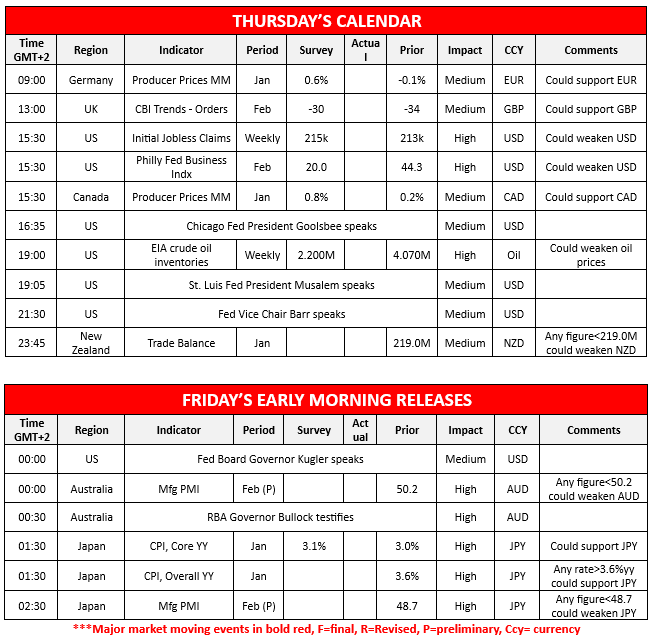 THURSDAY'S CALENDAR

| Time GMT+2 | Region | Indicator | Period | Survey | Actual | Prior | Impact | CCY | Comments |
|---|---|---|---|---|---|---|---|---|---|
| 09:00 | Germany | Producer Prices MM | Jan | 0.6% | | -0.1% | Medium | EUR | Could support EUR |
| 13:00 | UK | CBI Trends - Orders | Feb | -30 | | -34 | Medium | GBP | Could support GBP |
| 15:30 | US | Initial Jobless Claims | Weekly | 215k | | 213k | High | USD | Could weaken USD |
| 15:30 | US | Philly Fed Business Indx | Feb | 20.0 | | 44.3 | High | USD | Could weaken USD |
| 15:30 | Canada | Producer Prices MM | Jan | 0.8% | | 0.2% | Medium | CAD | Could support CAD |
| 16:35 | US | Chicago Fed President Goolsbee speaks | | | | | Medium | USD | |
| 19:00 | US | EIA crude oil inventories | Weekly | 2.200M | | 4.070M | High | Oil | Could weaken oil prices |
| 19:05 | US | St. Luis Fed President Musalem speaks | | | | | Medium | USD | |
| 21:30 | US | Fed Vice Chair Barr speaks | | | | | Medium | USD | |
| 23:45 | New Zealand | Trade Balance | Jan | | | 219.0M | Medium | NZD | Any figure<219.0M could weaken NZD |

FRIDAY'S EARLY MORNING RELEASES

| Time GMT+2 | Region | Indicator | Period | Survey | Actual | Prior | Impact | CCY | Comments |
|---|---|---|---|---|---|---|---|---|---|
| 00:00 | US | Fed Board Governor Kugler speaks | | | | | Medium | USD | |
| 00:00 | Australia | Mfg PMI | Feb (P) | | | 50.2 | High | AUD | Any figure<50.2 could weaken AUD |
| 00:30 | Australia | RBA Governor Bullock testifies | | | | | High | AUD | |
| 01:30 | Japan | CPI, Core YY | Jan | 3.1% | | 3.0% | High | JPY | Could support JPY |
| 01:30 | Japan | CPI, Overall YY | Jan | | | 3.6% | High | JPY | Any rate>3.6%yy could support JPY |
| 02:30 | Japan | Mfg PMI | Feb (P) | | | 48.7 | High | JPY | Any figure<48.7 could weaken JPY |

***Major market moving events in bold red, F=final, R=Revised, P=preliminary, Ccy= currency